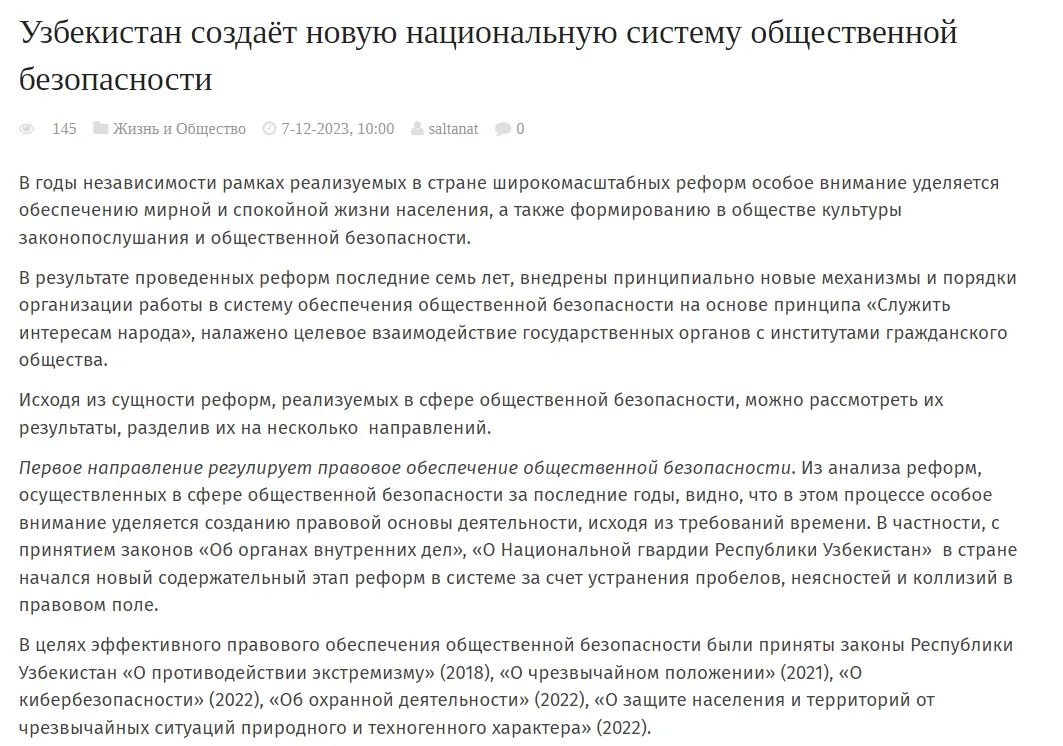 Узбекистан создаёт новую национальную систему общественной безопасности

145 Жизнь и Общество 7-12-2023, 10:00 saltanat 0

В годы независимости рамках реализуемых в стране широкомасштабных реформ особое внимание уделяется обеспечению мирной и спокойной жизни населения, а также формированию в обществе культуры законопослушания и общественной безопасности.

В результате проведенных реформ последние семь лет, внедрены принципиально новые механизмы и порядки организации работы в систему обеспечения общественной безопасности на основе принципа «Служить интересам народа», налажено целевое взаимодействие государственных органов с институтами гражданского общества.

Исходя из сущности реформ, реализуемых в сфере общественной безопасности, можно рассмотреть их результаты, разделив их на несколько  направлений.

Первое направление регулирует правовое обеспечение общественной безопасности. Из анализа реформ, осуществленных в сфере общественной безопасности за последние годы, видно, что в этом процессе особое внимание уделяется созданию правовой основы деятельности, исходя из требований времени. В частности, с принятием законов «Об органах внутренних дел», «О Национальной гвардии Республики Узбекистан»  в стране начался новый содержательный этап реформ в системе за счет устранения пробелов, неясностей и коллизий в правовом поле.

В целях эффективного правового обеспечения общественной безопасности были приняты законы Республики Узбекистан «О противодействии экстремизму» (2018), «О чрезвычайном положении» (2021), «О кибербезопасности» (2022), «Об охранной деятельности» (2022), «О защите населения и территорий от чрезвычайных ситуаций природного и техногенного характера» (2022).